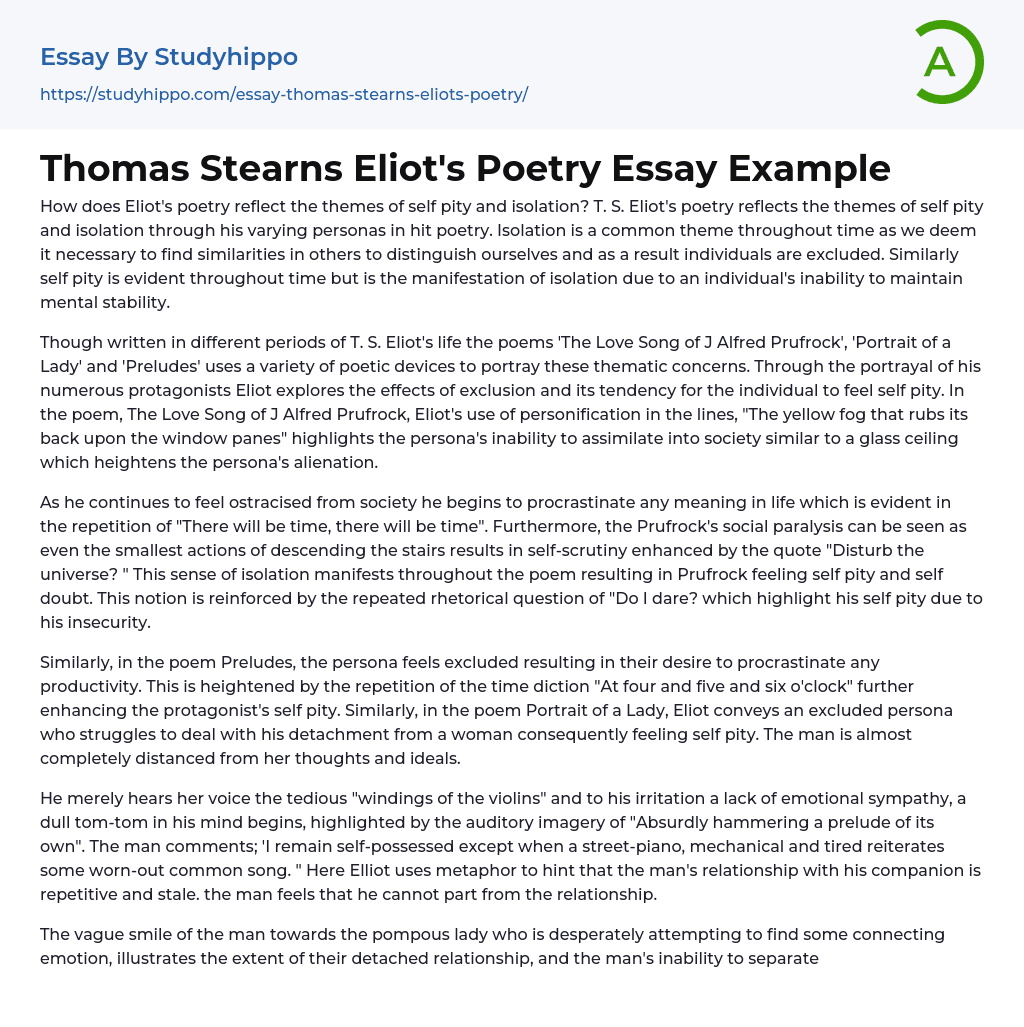 Essay By Studyhippo
https://studyhippo.com/essay-thomas-stearns-eliots-poetry/

A

Thomas Stearns Eliot's Poetry Essay Example

How does Eliot's poetry reflect the themes of self pity and isolation? T. S. Eliot's poetry reflects the themes of self pity and isolation through his varying personas in hit poetry. Isolation is a common theme throughout time as we deem it necessary to find similarities in others to distinguish ourselves and as a result individuals are excluded. Similarly self pity is evident throughout time but is the manifestation of isolation due to an individual's inability to maintain mental stability.

Though written in different periods of T. S. Eliot's life the poems 'The Love Song of J Alfred Prufrock', 'Portrait of a Lady' and 'Preludes' uses a variety of poetic devices to portray these thematic concerns. Through the portrayal of his numerous protagonists Eliot explores the effects of exclusion and its tendency for the individual to feel self pity. In the poem, The Love Song of J Alfred Prufrock, Eliot's use of personification in the lines, "The yellow fog that rubs its back upon the window panes" highlights the persona's inability to assimilate into society similar to a glass ceiling which heightens the persona's alienation.

As he continues to feel ostracised from society he begins to procrastinate any meaning in life which is evident in the repetition of "There will be time, there will be time". Furthermore, the Prufrock's social paralysis can be seen as even the smallest actions of descending the stairs results in self-scrutiny enhanced by the quote "Disturb the universe? " This sense of isolation manifests throughout the poem resulting in Prufrock feeling self pity and self doubt. This notion is reinforced by the repeated rhetorical question of "Do I dare? which highlight his self pity due to his insecurity.

Similarly, in the poem Preludes, the persona feels excluded resulting in their desire to procrastinate any productivity. This is heightened by the repetition of the time diction "At four and five and six o'clock" further enhancing the protagonist's self pity. Similarly, in the poem Portrait of a Lady, Eliot conveys an excluded persona who struggles to deal with his detachment from a woman consequently feeling self pity. The man is almost completely distanced from her thoughts and ideals.

He merely hears her voice the tedious "windings of the violins" and to his irritation a lack of emotional sympathy, a dull tom-tom in his mind begins, highlighted by the auditory imagery of "Absurdly hammering a prelude of its own". The man comments; 'I remain self-possessed except when a street-piano, mechanical and tired reiterates some worn-out common song. " Here Elliot uses metaphor to hint that the man's relationship with his companion is repetitive and stale. the man feels that he cannot part from the relationship.

The vague smile of the man towards the pompous lady who is desperately attempting to find some connecting emotion, illustrates the extent of their detached relationship, and the man's inability to separate